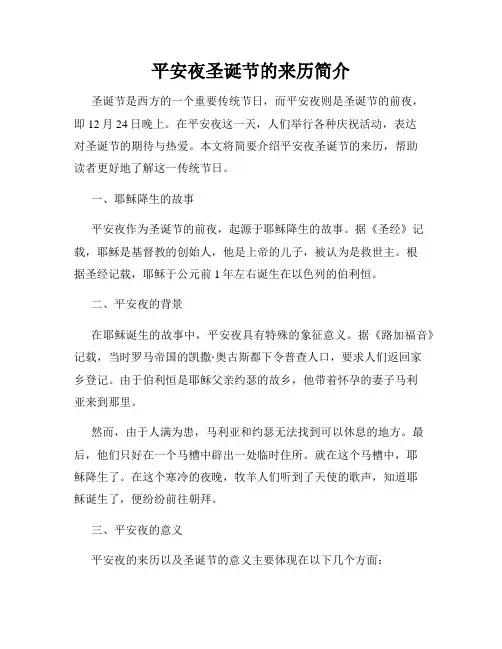 平安夜圣诞节的来历简介

圣诞节是西方的一个重要传统节日，而平安夜则是圣诞节的前夜，即 12 月 24 日晚上。在平安夜这一天，人们举行各种庆祝活动，表达对圣诞节的期待与热爱。本文将简要介绍平安夜圣诞节的来历，帮助读者更好地了解这一传统节日。

一、耶稣降生的故事

平安夜作为圣诞节的前夜，起源于耶稣降生的故事。据《圣经》记载，耶稣是基督教的创始人，他是上帝的儿子，被认为是救世主。根据圣经记载，耶稣于公元前 1 年左右诞生在以色列的伯利恒。

二、平安夜的背景

在耶稣诞生的故事中，平安夜具有特殊的象征意义。据《路加福音》记载，当时罗马帝国的凯撒·奥古斯都下令普查人口，要求人们返回家乡登记。由于伯利恒是耶稣父亲约瑟的故乡，他带着怀孕的妻子马利亚来到那里。

然而，由于人满为患，马利亚和约瑟无法找到可以休息的地方。最后，他们只好在一个马槽中辟出一处临时住所。就在这个马槽中，耶稣降生了。在这个寒冷的夜晚，牧羊人们听到了天使的歌声，知道耶稣诞生了，便纷纷前往朝拜。

三、平安夜的意义

平安夜的来历以及圣诞节的意义主要体现在以下几个方面：